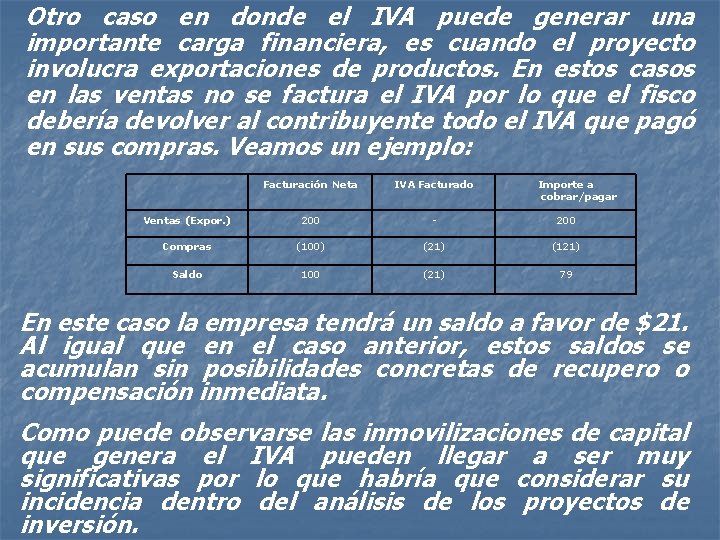 Otro caso en donde el IVA puede generar una importante carga financiera, es cuando el proyecto involucra exportaciones de productos. En estos casos en las ventas no se factura el IVA por lo que el fisco debería devolver al contribuyente todo el IVA que pagó en sus compras. Veamos un ejemplo:

| | Facturación Neta | IVA Facturado | Importe a cobrar/pagar |
|---|---|---|---|
| Ventas (Expor.) | 200 | - | 200 |
| Compras | (100) | (21) | (121) |
| Saldo | 100 | (21) | 79 |

En este caso la empresa tendrá un saldo a favor de \$21. Al igual que en el caso anterior, estos saldos se acumulan sin posibilidades concretas de recupero o compensación inmediata.

Como puede observarse las inmovilizaciones de capital que genera el IVA pueden llegar a ser muy significativas por lo que habría que considerar su incidencia dentro del análisis de los proyectos de inversión.